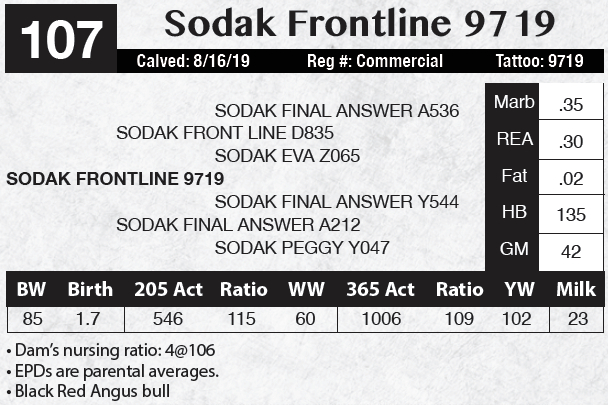 107

Sodak Frontline 9719

Calved: 8/16/19 Reg #: Commercial Tattoo: 9719

SODAK FINAL ANSWER A536
SODAK FRONT LINE D835
SODAK EVA Z065
SODAK FRONTLINE 9719
SODAK FINAL ANSWER Y544
SODAK FINAL ANSWER A212
SODAK PEGGY Y047

Marb .35
REA .30
Fat .02
HB 135
GM 42

| BW | Birth | 205 Act | Ratio | WW | 365 Act | Ratio | YW | Milk |
|---|---|---|---|---|---|---|---|---|
| 85 | 1.7 | 546 | 115 | 60 | 1006 | 109 | 102 | 23 |

• Dam's nursing ratio: 4@106
• EPDs are parental averages.
• Black Red Angus bull